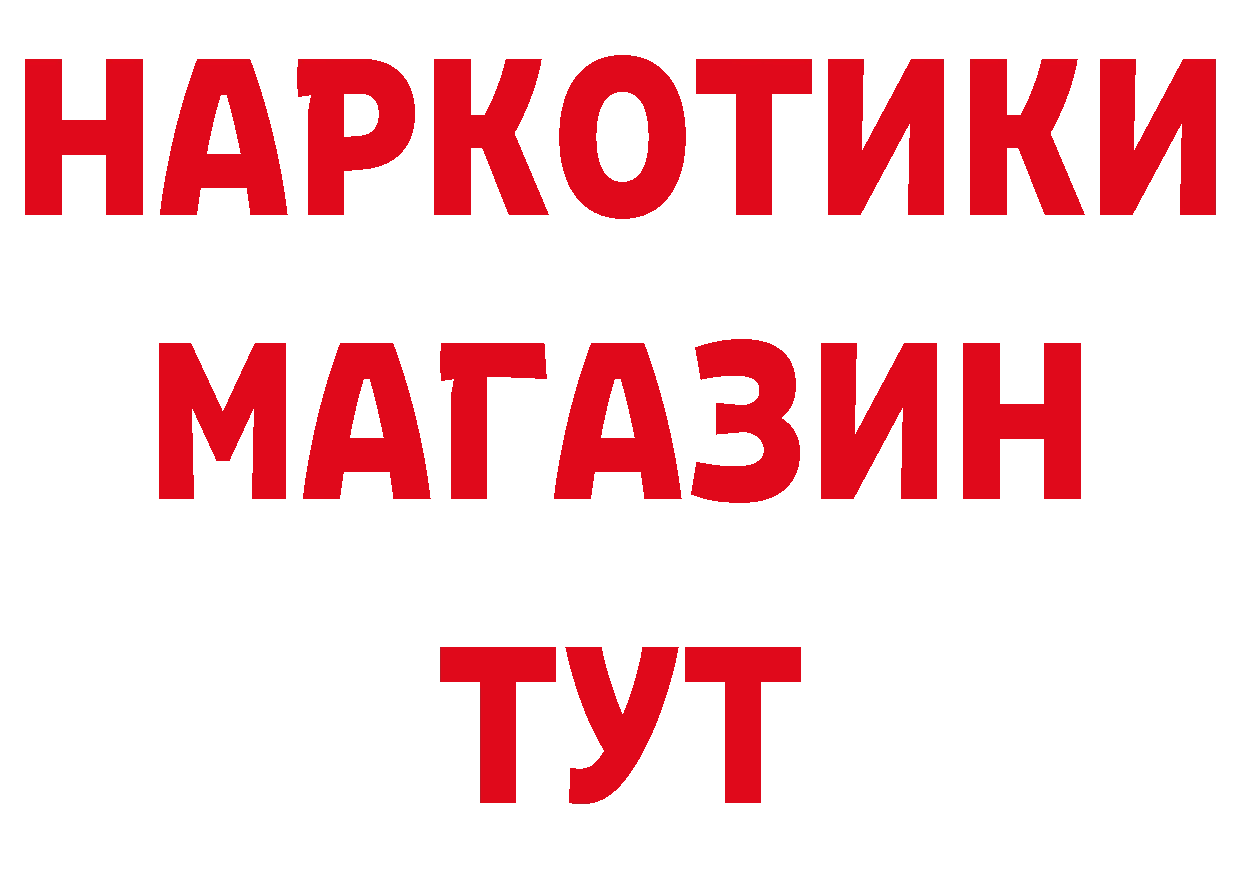 НАРКОТИКИ
МАГАЗИН
ТУТ